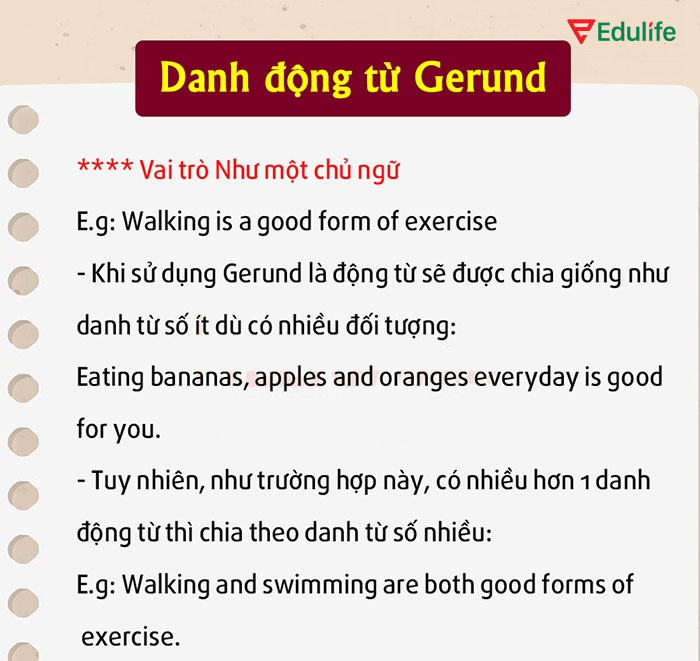 Edulife

Danh động từ Gerund

**** Vai trò Như một chủ ngữ

E.g: Walking is a good form of exercise

- Khi sử dụng Gerund là động từ sẽ được chia giống như danh từ số ít dù có nhiều đối tượng:

Eating bananas, apples and oranges everyday is good for you.

- Tuy nhiên, như trường hợp này, có nhiều hơn 1 danh động từ thì chia theo danh từ số nhiều:

E.g: Walking and swimming are both good forms of exercise.